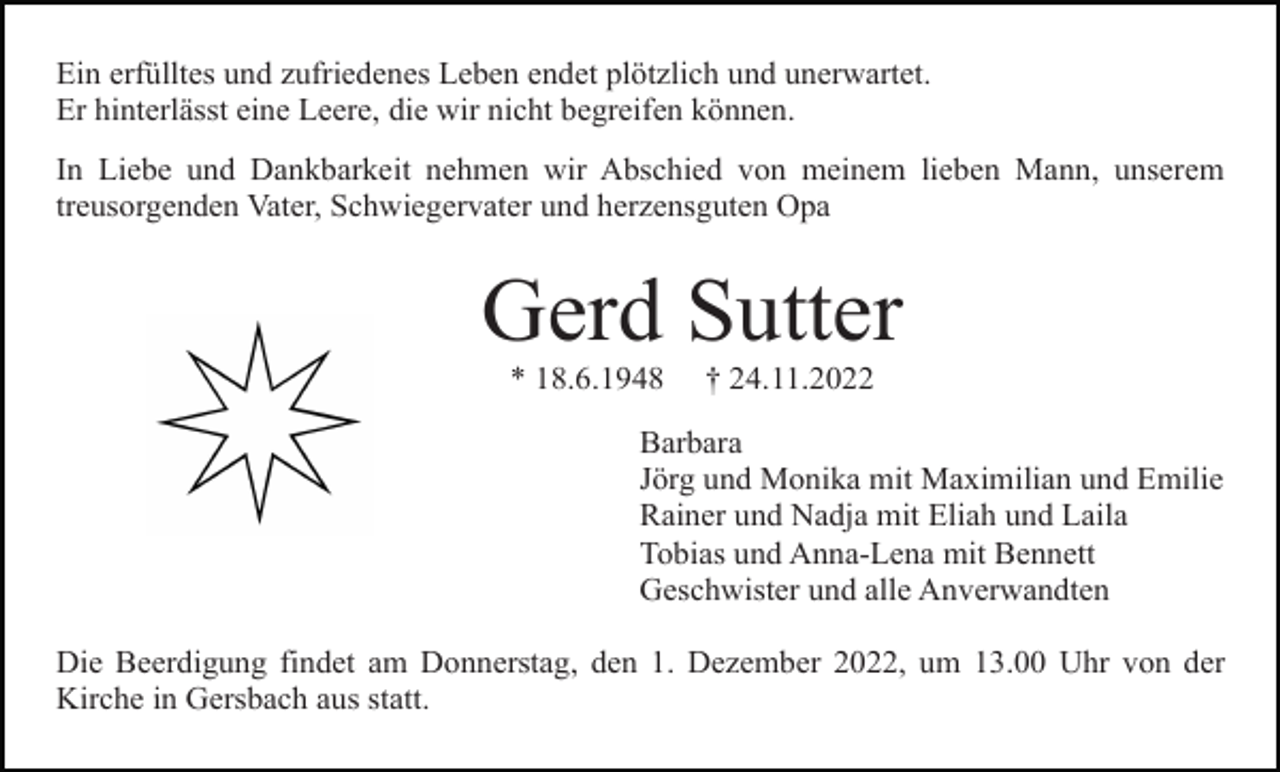 Ein erfülltes und zufriedenes Leben endet plötzlich und unerwartet.
Er hinterlässt eine Leere, die wir nicht begreifen können.

In Liebe und Dankbarkeit nehmen wir Abschied von meinem lieben Mann, unserem treusorgenden Vater, Schwiegervater und herzensguten Opa

Gerd Sutter

* 18.6.1948 † 24.11.2022

Barbara
Jörg und Monika mit Maximilian und Emilie
Rainer und Nadja mit Eliah und Laila
Tobias und Anna-Lena mit Bennett
Geschwister und alle Anverwandten

Die Beerdigung findet am Donnerstag, den 1. Dezember 2022, um 13.00 Uhr von der Kirche in Gersbach aus statt.